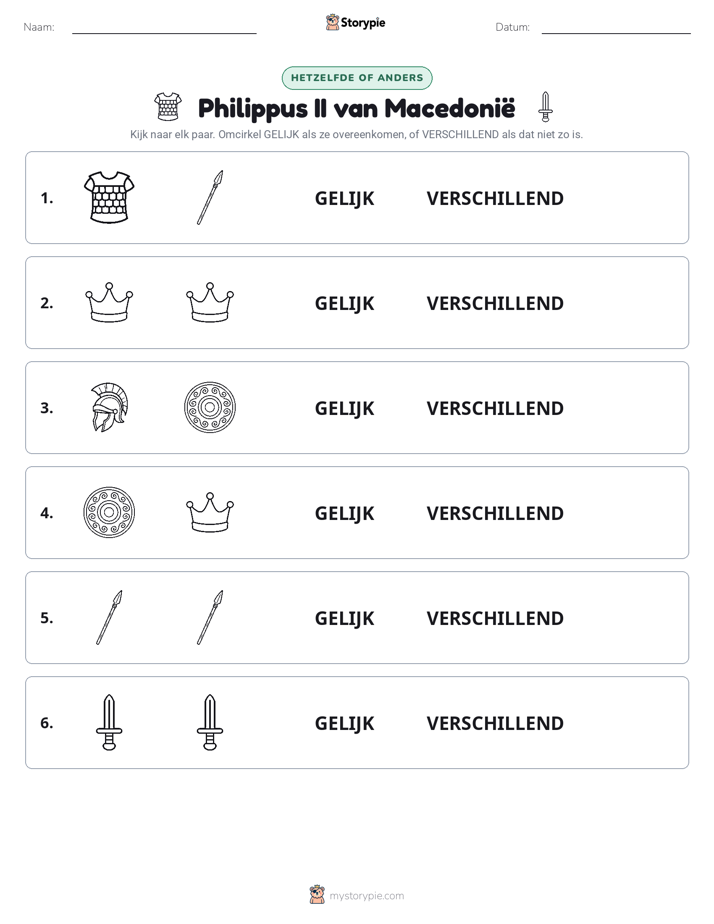 Naam: ____ Storypie Datum: ____

HETZELFDE OF ANDERS

Philippus II van Macedonië

Kijk naar elk paar. Omcirkel GELIJK als ze overeenkomen, of VERSCHILLEND als dat niet zo is.

1. GELIJK VERSCHILLEND

2. GELIJK VERSCHILLEND

3. GELIJK VERSCHILLEND

4. GELIJK VERSCHILLEND

5. GELIJK VERSCHILLEND

6. GELIJK VERSCHILLEND

mystorypie.com